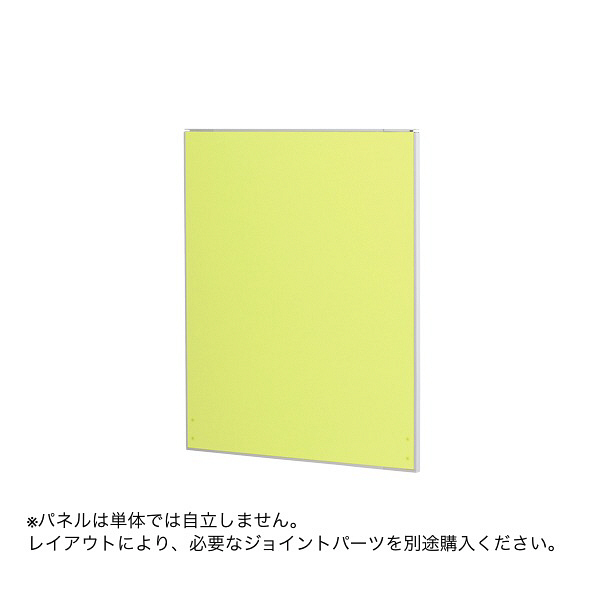 ※パネルは単体では自立しません。
レイアウトにより、必要なジョイントパーツを別途購入ください。